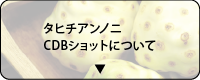 タヒチアンノニ
CDBショットについて
▼